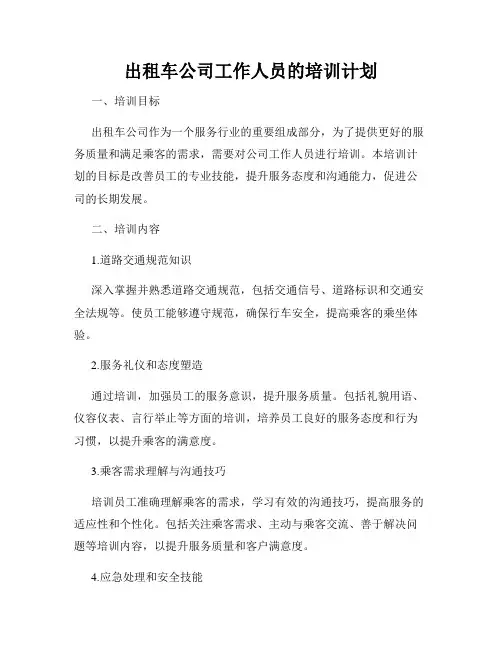 出租车公司工作人员的培训计划

一、培训目标

出租车公司作为一个服务行业的重要组成部分，为了提供更好的服务质量和满足乘客的需求，需要对公司工作人员进行培训。本培训计划的目标是改善员工的专业技能，提升服务态度和沟通能力，促进公司的长期发展。

二、培训内容

1.道路交通规范知识

深入掌握并熟悉道路交通规范，包括交通信号、道路标识和交通安全法规等。使员工能够遵守规范，确保行车安全，提高乘客的乘坐体验。

2.服务礼仪和态度塑造

通过培训，加强员工的服务意识，提升服务质量。包括礼貌用语、仪容仪表、言行举止等方面的培训，培养员工良好的服务态度和行为习惯，以提升乘客的满意度。

3.乘客需求理解与沟通技巧

培训员工准确理解乘客的需求，学习有效的沟通技巧，提高服务的适应性和个性化。包括关注乘客需求、主动与乘客交流、善于解决问题等培训内容，以提升服务质量和客户满意度。

4.应急处理和安全技能